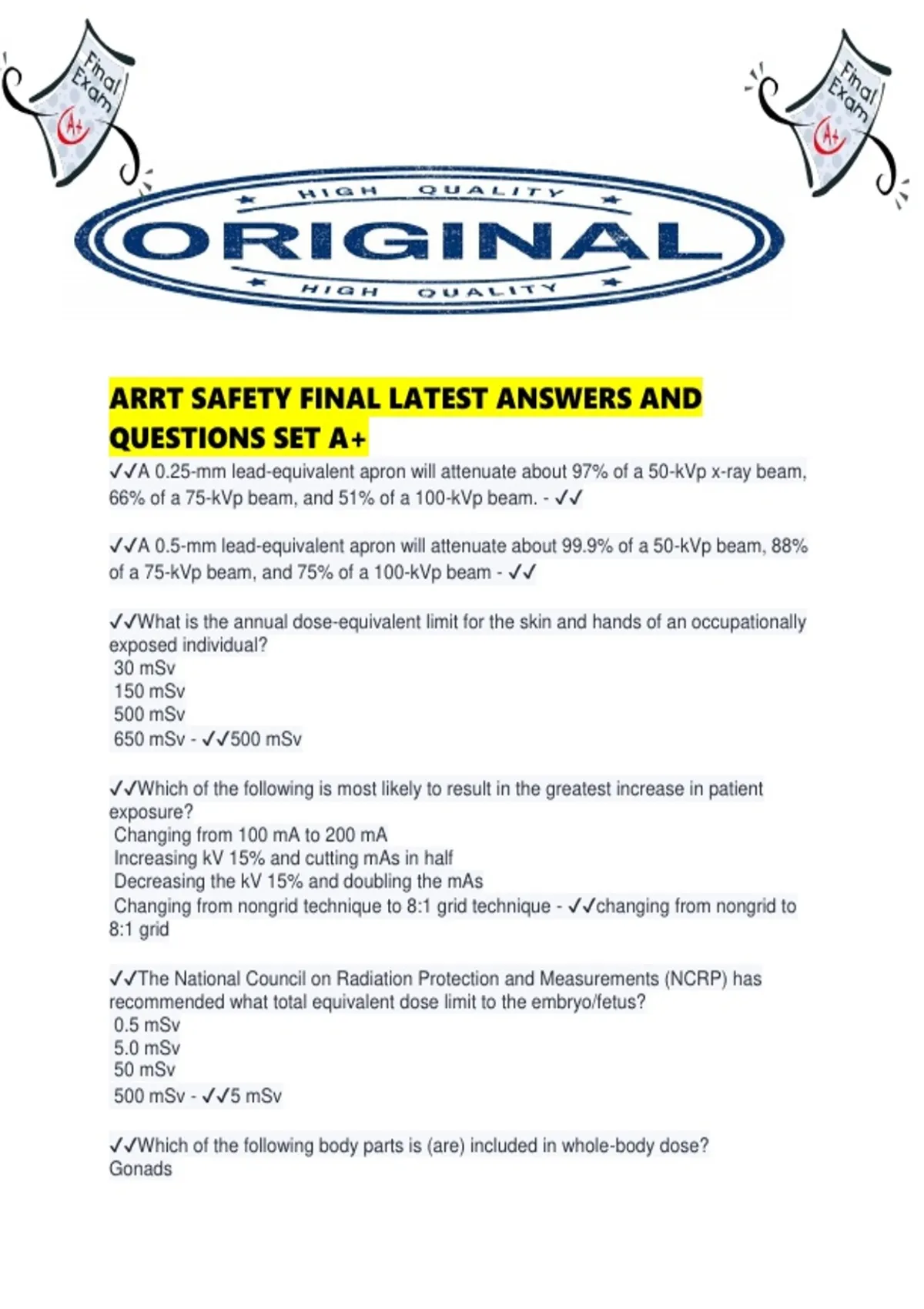 Final Exam

A+

Final Exam

A+

HIGH QUALITY

ORIGINAL

HIGH QUALITY

ARRT SAFETY FINAL LATEST ANSWERS AND QUESTIONS SET A+

✓✓A 0.25-mm lead-equivalent apron will attenuate about 97% of a 50-kVp x-ray beam, 66% of a 75-kVp beam, and 51% of a 100-kVp beam. - ✓✓

✓✓A 0.5-mm lead-equivalent apron will attenuate about 99.9% of a 50-kVp beam, 88% of a 75-kVp beam, and 75% of a 100-kVp beam - ✓✓

✓✓What is the annual dose-equivalent limit for the skin and hands of an occupationally exposed individual?
30 mSv
150 mSv
500 mSv
650 mSv - ✓✓500 mSv

✓✓Which of the following is most likely to result in the greatest increase in patient exposure?
Changing from 100 mA to 200 mA
Increasing kV 15% and cutting mAs in half
Decreasing the kV 15% and doubling the mAs
Changing from nongrid technique to 8:1 grid technique - ✓✓changing from nongrid to 8:1 grid

✓✓The National Council on Radiation Protection and Measurements (NCRP) has recommended what total equivalent dose limit to the embryo/fetus?
0.5 mSv
5.0 mSv
50 mSv
500 mSv - ✓✓5 mSv

✓✓Which of the following body parts is (are) included in whole-body dose?
Gonads